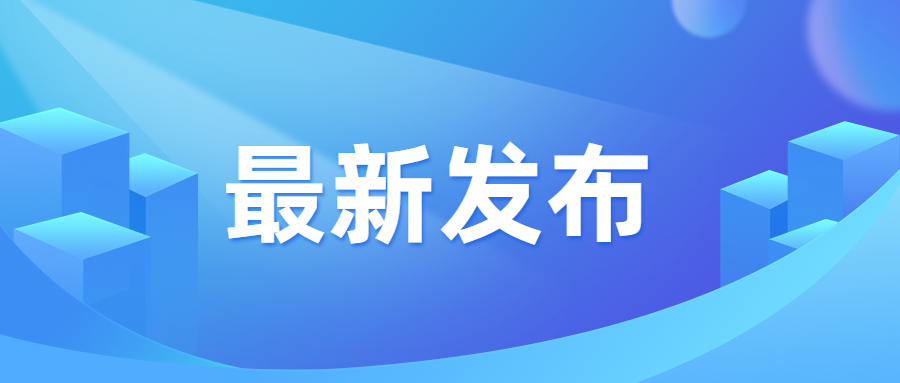 最新发布